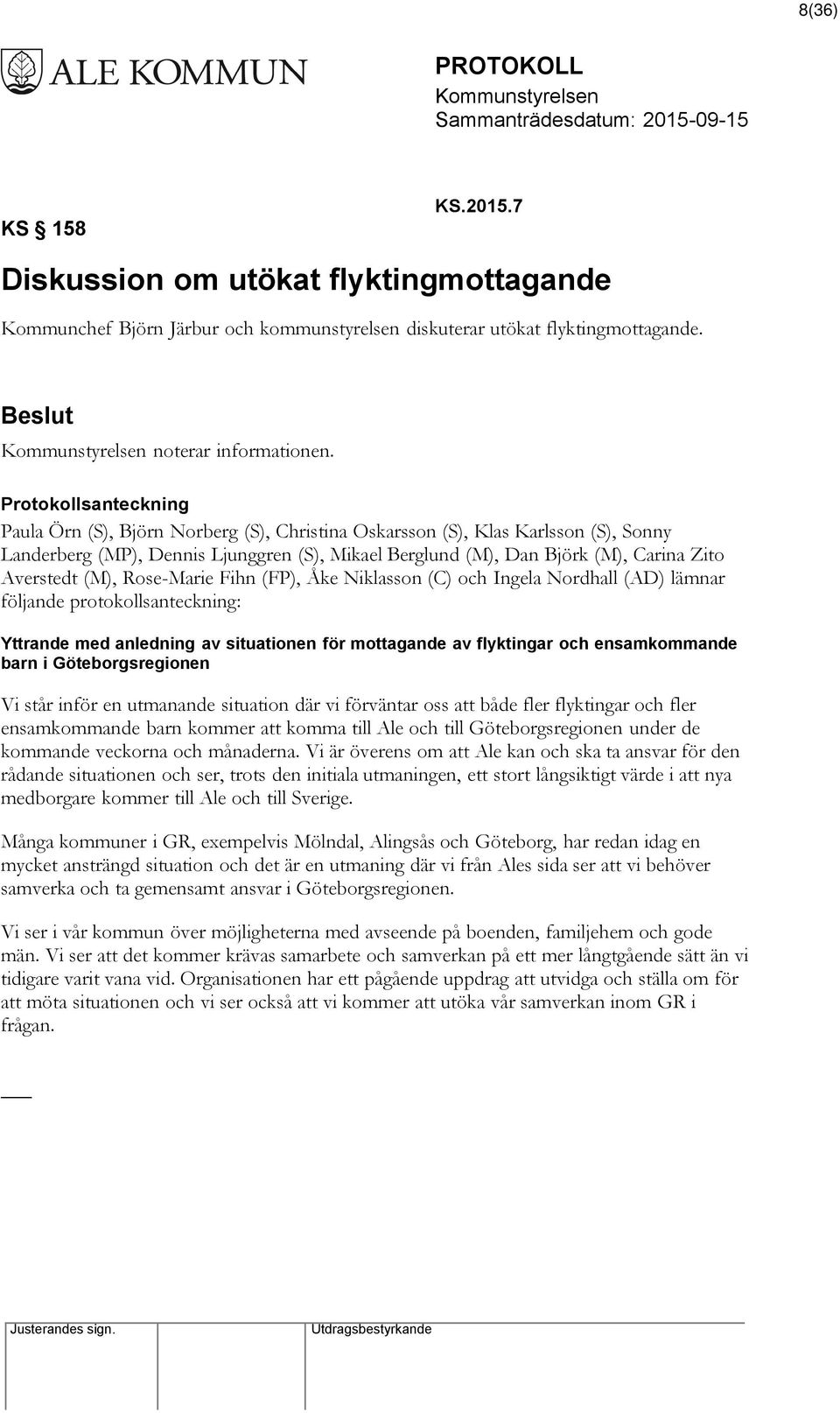 8(36)

ALE KOMMUN

PROTOKOLL
Kommunstyrelsen
Sammanträdesdatum: 2015-09-15

KS § 158

KS.2015.7

Diskussion om utökat flyktingmottagande

Kommunchef Björn Järbur och kommunstyrelsen diskuterar utökat flyktingmottagande.

Beslut
Kommunstyrelsen noterar informationen.

Protokollsanteckning
Paula Örn (S), Björn Norberg (S), Christina Oskarsson (S), Klas Karlsson (S), Sonny Landerberg (MP), Dennis Ljunggren (S), Mikael Berglund (M), Dan Björk (M), Carina Zito Averstedt (M), Rose-Marie Fihn (FP), Åke Niklasson (C) och Ingela Nordhall (AD) lämnar följande protokollsanteckning:

Yttrande med anledning av situationen för mottagande av flyktingar och ensamkommande barn i Göteborgsregionen

Vi står inför en utmanande situation där vi förväntar oss att både fler flyktingar och fler ensamkommande barn kommer att komma till Ale och till Göteborgsregionen under de kommande veckorna och månaderna. Vi är överens om att Ale kan och ska ta ansvar för den rådande situationen och ser, trots den initiala utmaningen, ett stort långsiktigt värde i att nya medborgare kommer till Ale och till Sverige.

Många kommuner i GR, exempelvis Mölndal, Alingsås och Göteborg, har redan idag en mycket ansträngd situation och det är en utmaning där vi från Ales sida ser att vi behöver samverka och ta gemensamt ansvar i Göteborgsregionen.

Vi ser i vår kommun över möjligheterna med avseende på boenden, familjehem och gode män. Vi ser att det kommer krävas samarbete och samverkan på ett mer långtgående sätt än vi tidigare varit vana vid. Organisationen har ett pågående uppdrag att utvidga och ställa om för att möta situationen och vi ser också att vi kommer att utöka vår samverkan inom GR i frågan.

Justerandes sign.

Utdragsbestyrkande